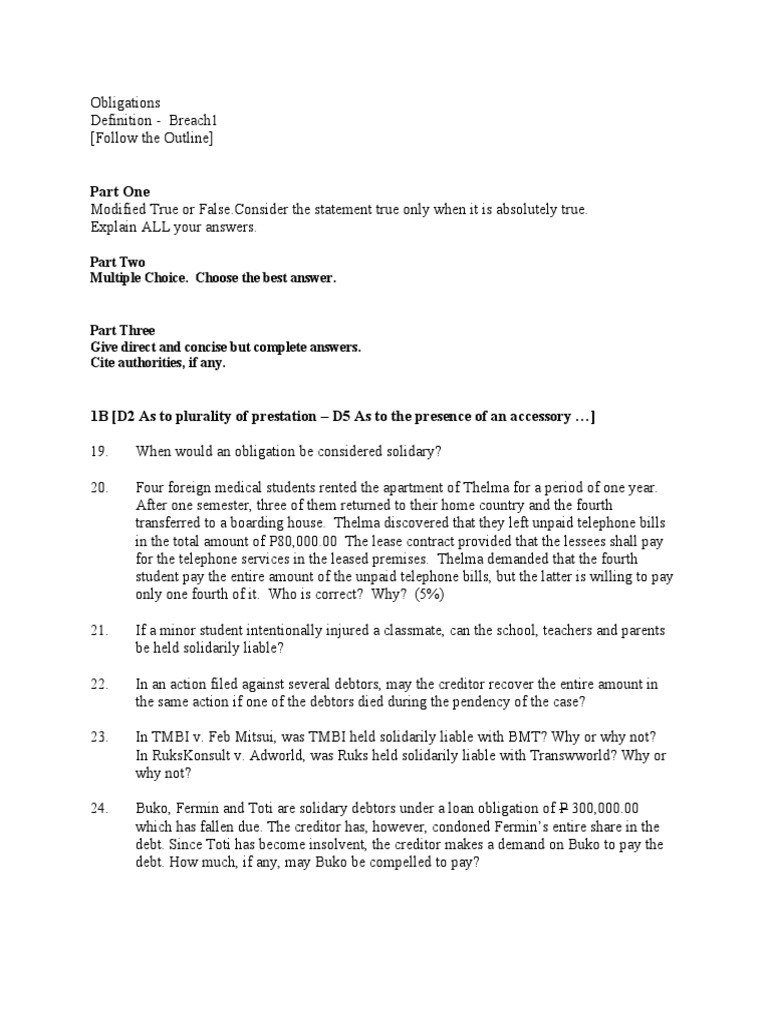 Obligations
Definition - Breach1
[Follow the Outline]

Part One
Modified True or False.Consider the statement true only when it is absolutely true. Explain ALL your answers.

Part Two
Multiple Choice. Choose the best answer.

Part Three
Give direct and concise but complete answers.
Cite authorities, if any.

1B [D2 As to plurality of prestation – D5 As to the presence of an accessory …]

19. When would an obligation be considered solidary?

20. Four foreign medical students rented the apartment of Thelma for a period of one year. After one semester, three of them returned to their home country and the fourth transferred to a boarding house. Thelma discovered that they left unpaid telephone bills in the total amount of P80,000.00 The lease contract provided that the lessees shall pay for the telephone services in the leased premises. Thelma demanded that the fourth student pay the entire amount of the unpaid telephone bills, but the latter is willing to pay only one fourth of it. Who is correct? Why? (5%)

21. If a minor student intentionally injured a classmate, can the school, teachers and parents be held solidarily liable?

22. In an action filed against several debtors, may the creditor recover the entire amount in the same action if one of the debtors died during the pendency of the case?

23. In TMBI v. Feb Mitsui, was TMBI held solidarily liable with BMT? Why or why not? In RuksKonsult v. Adworld, was Ruks held solidarily liable with Transwworld? Why or why not?

24. Buko, Fermin and Toti are solidary debtors under a loan obligation of ₱ 300,000.00 which has fallen due. The creditor has, however, condoned Fermin's entire share in the debt. Since Toti has become insolvent, the creditor makes a demand on Buko to pay the debt. How much, if any, may Buko be compelled to pay?